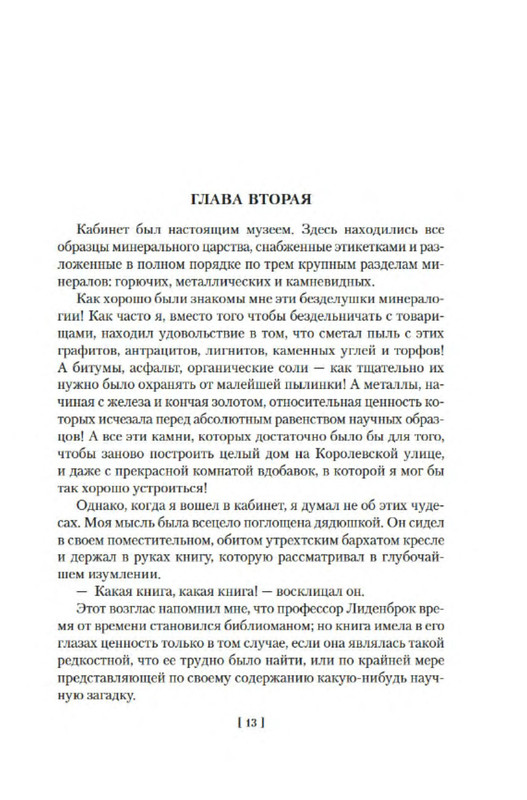 ГЛАВА ВТОРАЯ

Кабинет был настоящим музеем. Здесь находились все образцы минерального царства, снабженные этикетками и разложенные в полном порядке по трем крупным разделам минералов: горючих, металлических и камневидных.

Как хорошо были знакомы мне эти безделушки минералогии! Как часто я, вместо того чтобы бездельничать с товарищами, находил удовольствие в том, что сметал пыль с этих графитов, антрацитов, лигнитов, каменных углей и торфов! А битумы, асфальт, органические соли — как тщательно их нужно было охранять от малейшей пылинки! А металлы, начиная с железа и кончая золотом, относительная ценность которых исчезала перед абсолютным равенством научных образцов! А все эти камни, которых достаточно было бы для того, чтобы заново построить целый дом на Королевской улице, и даже с прекрасной комнатой вдобавок, в которой я мог бы так хорошо устроиться!

Однако, когда я вошел в кабинет, я думал не об этих чудесах. Моя мысль была всецело поглощена дядюшкой. Он сидел в своем поместительном, обитом утрехтским бархатом кресле и держал в руках книгу, которую рассматривал в глубочайшем изумлении.

— Какая книга, какая книга! — восклицал он.

Этот возглас напомнил мне, что профессор Лиденброк время от времени становился библиоманом; но книга имела в его глазах ценность только в том случае, если она являлась такой редкостной, что ее трудно было найти, или по крайней мере представляющей по своему содержанию какую-нибудь научную загадку.

[ 13 ]